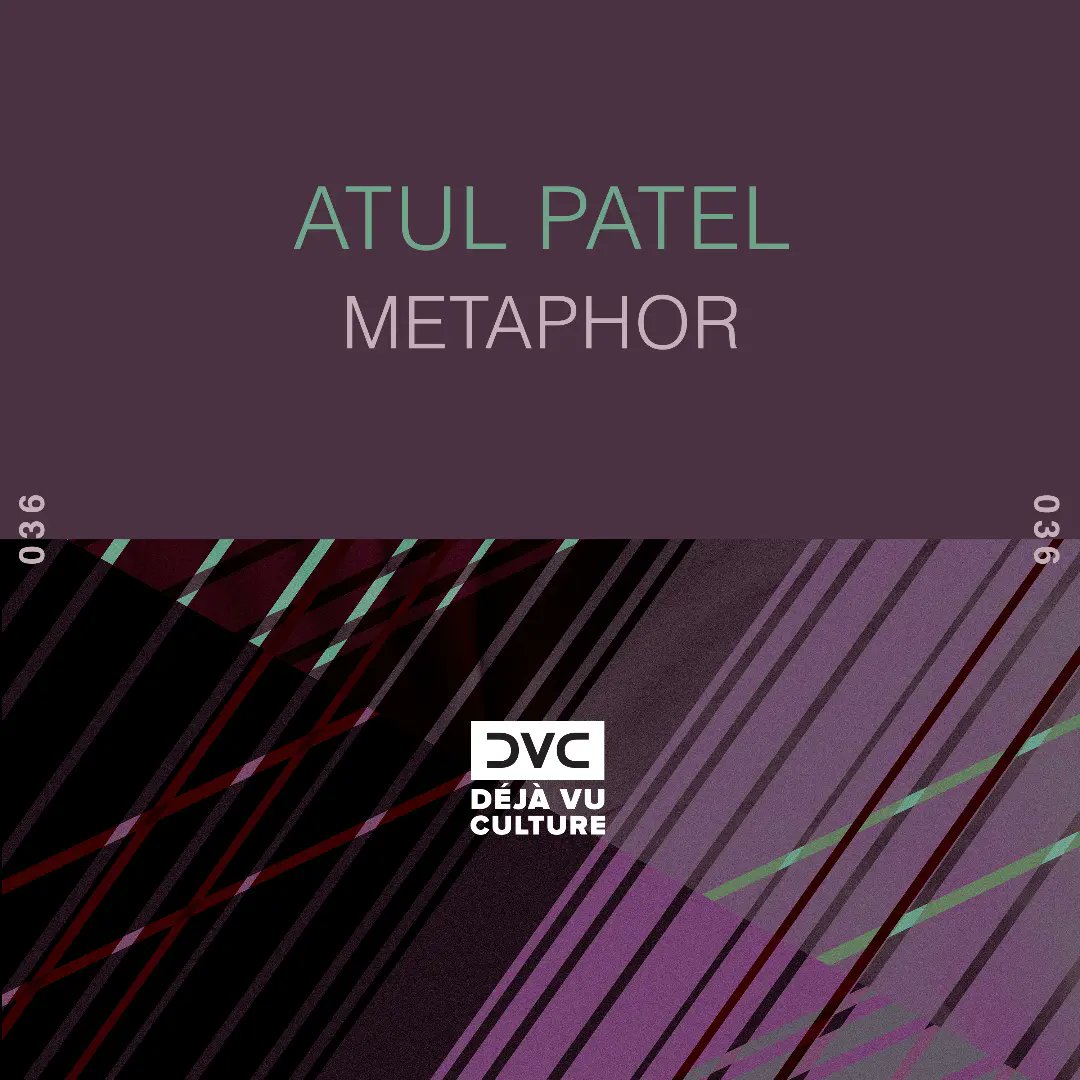 ATUL PATEL
METAPHOR

036

036

DVC
DÉJÀ VU
CULTURE